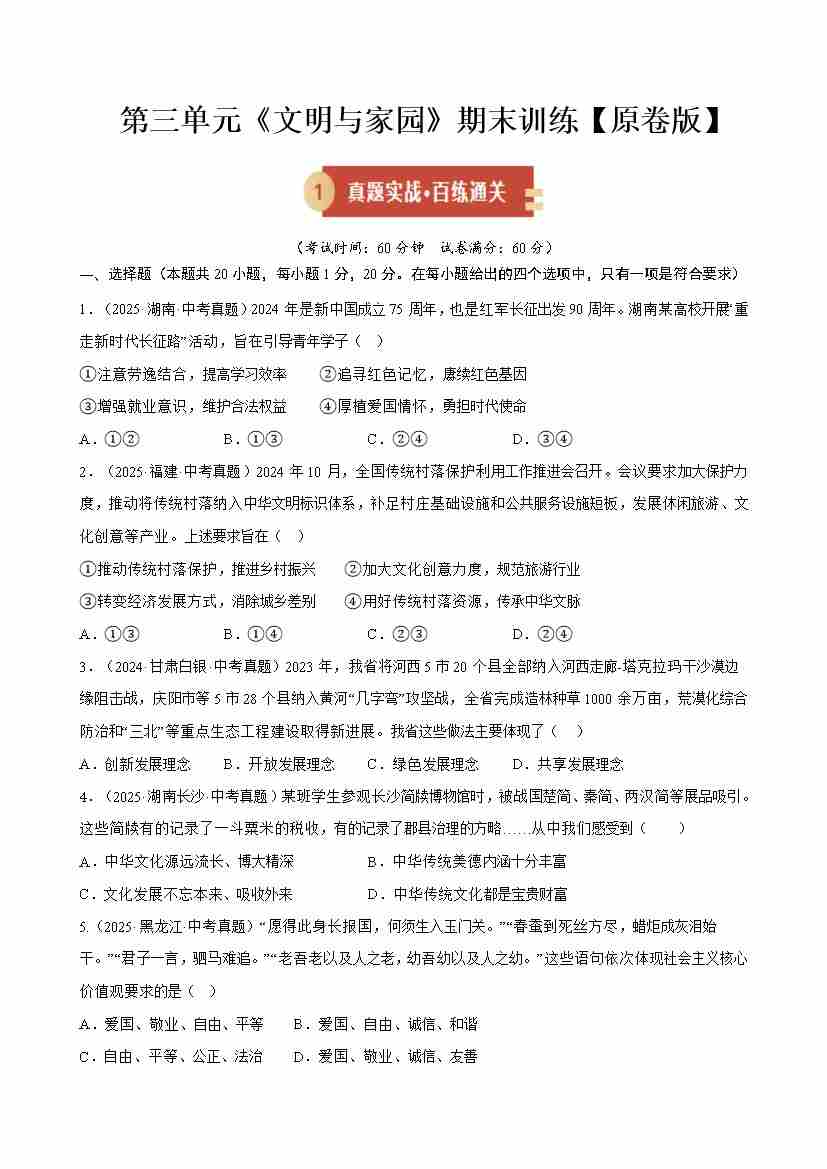 第三单元《文明与家园》期末训练【原卷版】

1 真题实战·百练通关

（考试时间：60 分钟　试卷满分：60 分）

一、选择题（本题共 20 小题，每小题 1 分，20 分。在每小题给出的四个选项中，只有一项是符合要求）

1．（2025·湖南·中考真题）2024 年是新中国成立 75 周年，也是红军长征出发 90 周年。湖南某高校开展“重走新时代长征路”活动，旨在引导青年学子（　）

①注意劳逸结合，提高学习效率　　②追寻红色记忆，赓续红色基因

③增强就业意识，维护合法权益　　④厚植爱国情怀，勇担时代使命

A．①②　　B．①③　　C．②④　　D．③④

2．（2025·福建·中考真题）2024 年 10 月，全国传统村落保护利用工作推进会召开。会议要求加大保护力度，推动将传统村落纳入中华文明标识体系，补足村庄基础设施和公共服务设施短板，发展休闲旅游、文化创意等产业。上述要求旨在（　）

①推动传统村落保护，推进乡村振兴　　②加大文化创意力度，规范旅游行业

③转变经济发展方式，消除城乡差别　　④用好传统村落资源，传承中华文脉

A．①③　　B．①④　　C．②③　　D．②④

3．（2024·甘肃白银·中考真题）2023 年，我省将河西 5 市 20 个县全部纳入河西走廊-塔克拉玛干沙漠边缘阻击战，庆阳市等 5 市 28 个县纳入黄河“几字弯”攻坚战，全省完成造林种草 1000 余万亩，荒漠化综合防治和“三北”等重点生态工程建设取得新进展。我省这些做法主要体现了（　）

A．创新发展理念　　B．开放发展理念　　C．绿色发展理念　　D．共享发展理念

4．（2025·湖南长沙·中考真题）某班学生参观长沙简牍博物馆时，被战国楚简、秦简、两汉简等展品吸引。这些简牍有的记录了一斗粟米的税收，有的记录了郡县治理的方略……从中我们感受到（　　）

A．中华文化源远流长、博大精深　　B．中华传统美德内涵十分丰富

C．文化发展不忘本来、吸收外来　　D．中华传统文化都是宝贵财富

5.（2025·黑龙江·中考真题）“愿得此身长报国，何须生入玉门关。”“春蚕到死丝方尽，蜡炬成灰泪始干。”“君子一言，驷马难追。”“老吾老以及人之老，幼吾幼以及人之幼。”这些语句依次体现社会主义核心价值观要求的是（　）

A．爱国、敬业、自由、平等　　B．爱国、自由、诚信、和谐

C．自由、平等、公正、法治　　D．爱国、敬业、诚信、友善